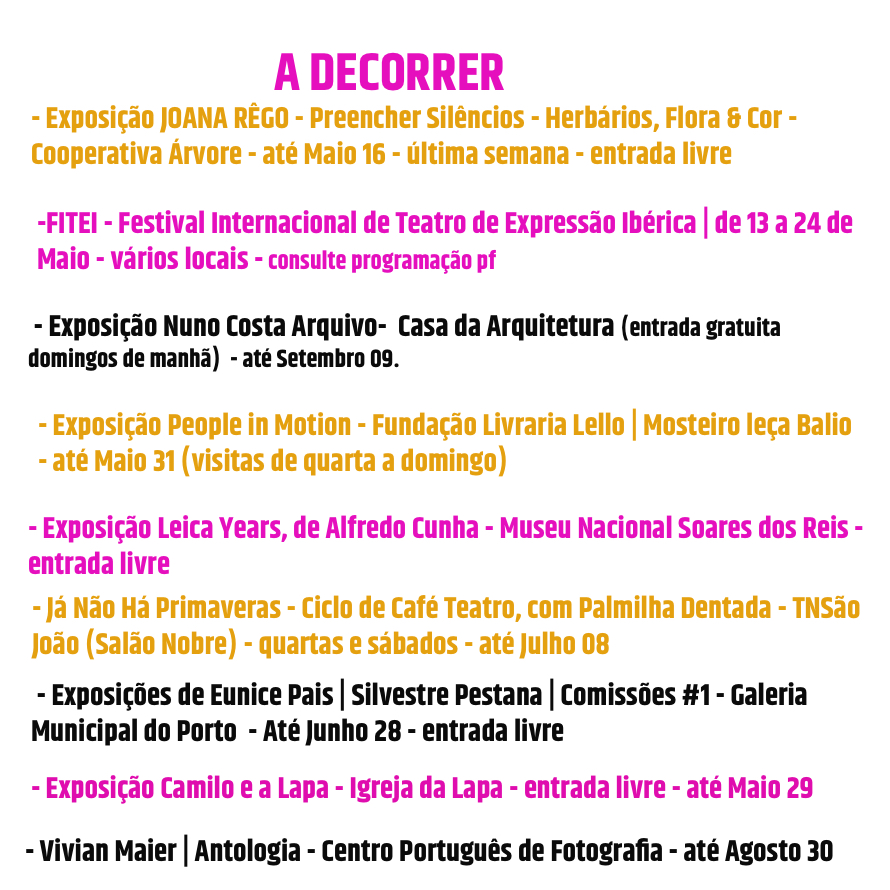 A DECORRER

- Exposição JOANA RÊGO - Preencher Silêncios - Herbários, Flora & Cor - Cooperativa Árvore - até Maio 16 - última semana - entrada livre

-FITEI - Festival Internacional de Teatro de Expressão Ibérica | de 13 a 24 de Maio - vários locais - consulte programação pf

- Exposição Nuno Costa Arquivo- Casa da Arquitetura (entrada gratuita domingos de manhã) - até Setembro 09.

- Exposição People in Motion - Fundação Livraria Lello | Mosteiro leça Balio - até Maio 31 (visitas de quarta a domingo)

- Exposição Leica Years, de Alfredo Cunha - Museu Nacional Soares dos Reis - entrada livre

- Já Não Há Primaveras - Ciclo de Café Teatro, com Palmilha Dentada - TNSão João (Salão Nobre) - quartas e sábados - até Julho 08

- Exposições de Eunice Pais | Silvestre Pestana | Comissões #1 - Galeria Municipal do Porto - Até Junho 28 - entrada livre

- Exposição Camilo e a Lapa - Igreja da Lapa - entrada livre - até Maio 29

- Vivian Maier | Antologia - Centro Português de Fotografia - até Agosto 30